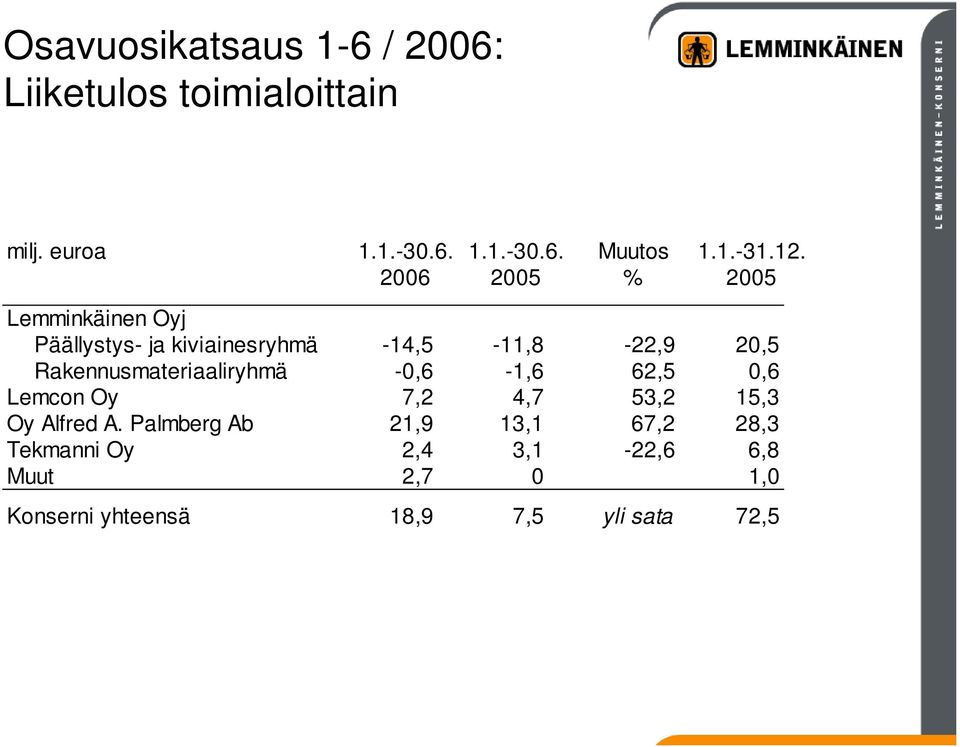 Osavuosikatsaus 1-6 / 2006:
Liiketulos toimialoittain

LEMMINKÄINEN

LEMMINKÄINEN-KONSERNI

| milj. euroa | 1.1.-30.6. 2006 | 1.1.-30.6. 2005 | Muutos % | 1.1.-31.12. 2005 |
|---|---|---|---|---|
| Lemminkäinen Oyj | | | | |
| Päällystys- ja kiviainesryhmä | -14,5 | -11,8 | -22,9 | 20,5 |
| Rakennusmateriaaliryhmä | -0,6 | -1,6 | 62,5 | 0,6 |
| Lemcon Oy | 7,2 | 4,7 | 53,2 | 15,3 |
| Oy Alfred A. Palmberg Ab | 21,9 | 13,1 | 67,2 | 28,3 |
| Tekmanni Oy | 2,4 | 3,1 | -22,6 | 6,8 |
| Muut | 2,7 | 0 | | 1,0 |
| Konserni yhteensä | 18,9 | 7,5 | yli sata | 72,5 |